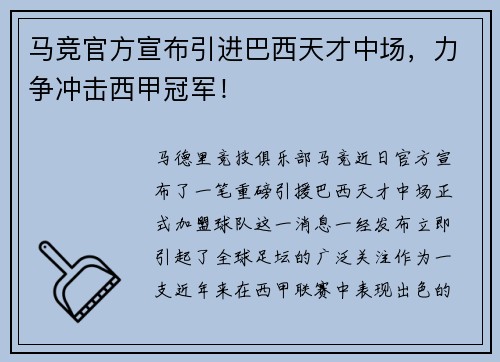 马竞官方宣布引进巴西天才中场，力争冲击西甲冠军！

马德里竞技俱乐部马竞近日官方宣布了一笔重磅引援巴西天才中场正式加盟球队这一消息一经发布立即引起了全球足坛的广泛关注作为一支近年来在西甲联赛中表现出色的